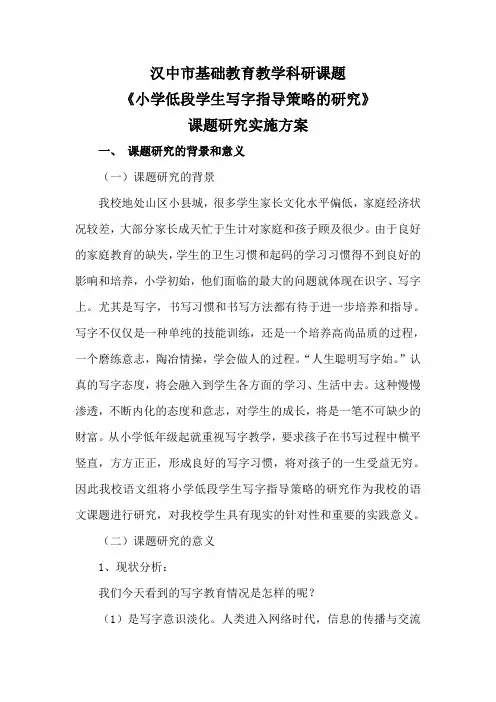 汉中市基础教育教学科研课题
《小学低段学生写字指导策略的研究》
课题研究实施方案

一、 课题研究的背景和意义

（一）课题研究的背景

我校地处山区小县城，很多学生家长文化水平偏低，家庭经济状况较差，大部分家长成天忙于生计对家庭和孩子顾及很少。由于良好的家庭教育的缺失，学生的卫生习惯和起码的学习习惯得不到良好的影响和培养，小学初始，他们面临的最大的问题就体现在识字、写字上。尤其是写字，书写习惯和书写方法都有待于进一步培养和指导。写字不仅仅是一种单纯的技能训练，还是一个培养高尚品质的过程，一个磨练意志，陶冶情操，学会做人的过程。“人生聪明写字始。”认真的写字态度，将会融入到学生各方面的学习、生活中去。这种慢慢渗透，不断内化的态度和意志，对学生的成长，将是一笔不可缺少的财富。从小学低年级起就重视写字教学，要求孩子在书写过程中横平竖直，方方正正，形成良好的写字习惯，将对孩子的一生受益无穷。因此我校语文组将小学低段学生写字指导策略的研究作为我校的语文课题进行研究，对我校学生具有现实的针对性和重要的实践意义。

（二）课题研究的意义

1、现状分析：

我们今天看到的写字教育情况是怎样的呢？

（1）是写字意识淡化。人类进入网络时代，信息的传播与交流